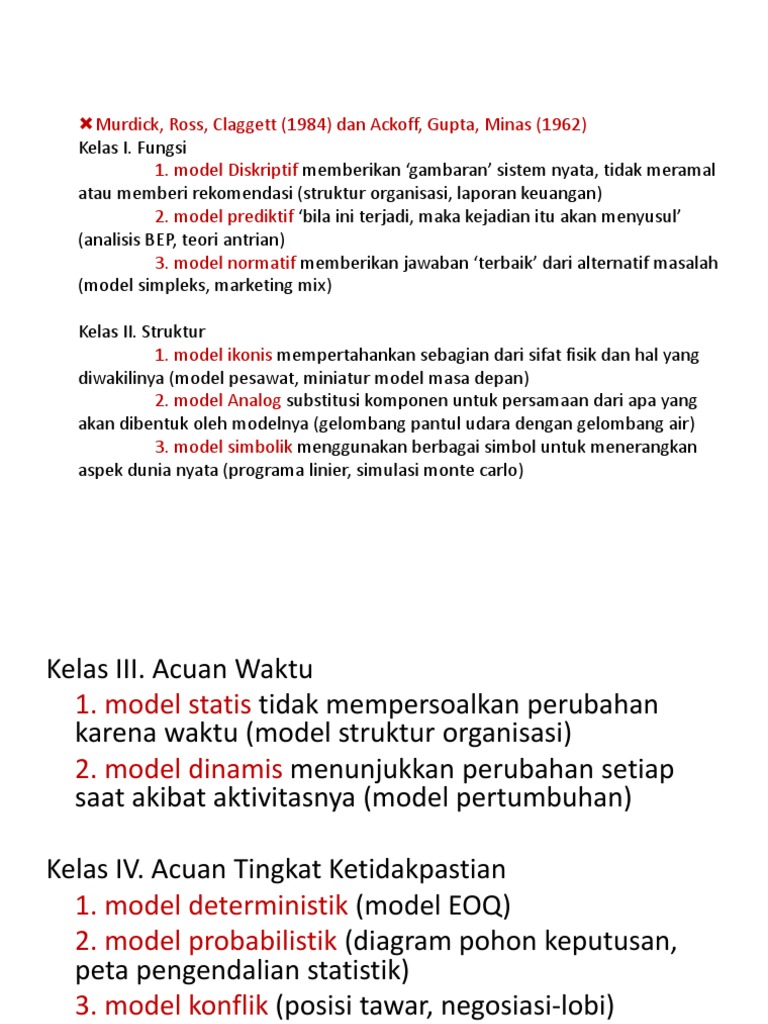 Murdick, Ross, Claggett (1984) dan Ackoff, Gupta, Minas (1962)
Kelas I. Fungsi
1. model Diskriptif memberikan ‘gambaran’ sistem nyata, tidak meramal atau memberi rekomendasi (struktur organisasi, laporan keuangan)
2. model prediktif ‘bila ini terjadi, maka kejadian itu akan menyusul’ (analisis BEP, teori antrian)
3. model normatif memberikan jawaban ‘terbaik’ dari alternatif masalah (model simpleks, marketing mix)

Kelas II. Struktur
1. model ikonis mempertahankan sebagian dari sifat fisik dan hal yang diwakilinya (model pesawat, miniatur model masa depan)
2. model Analog substitusi komponen untuk persamaan dari apa yang akan dibentuk oleh modelnya (gelombang pantul udara dengan gelombang air)
3. model simbolik menggunakan berbagai simbol untuk menerangkan aspek dunia nyata (programa linier, simulasi monte carlo)

Kelas III. Acuan Waktu
1. model statis tidak mempersoalkan perubahan karena waktu (model struktur organisasi)
2. model dinamis menunjukkan perubahan setiap saat akibat aktivitasnya (model pertumbuhan)

Kelas IV. Acuan Tingkat Ketidakpastian
1. model deterministik (model EOQ)
2. model probabilistik (diagram pohon keputusan, peta pengendalian statistik)
3. model konflik (posisi tawar, negosiasi-lobi)